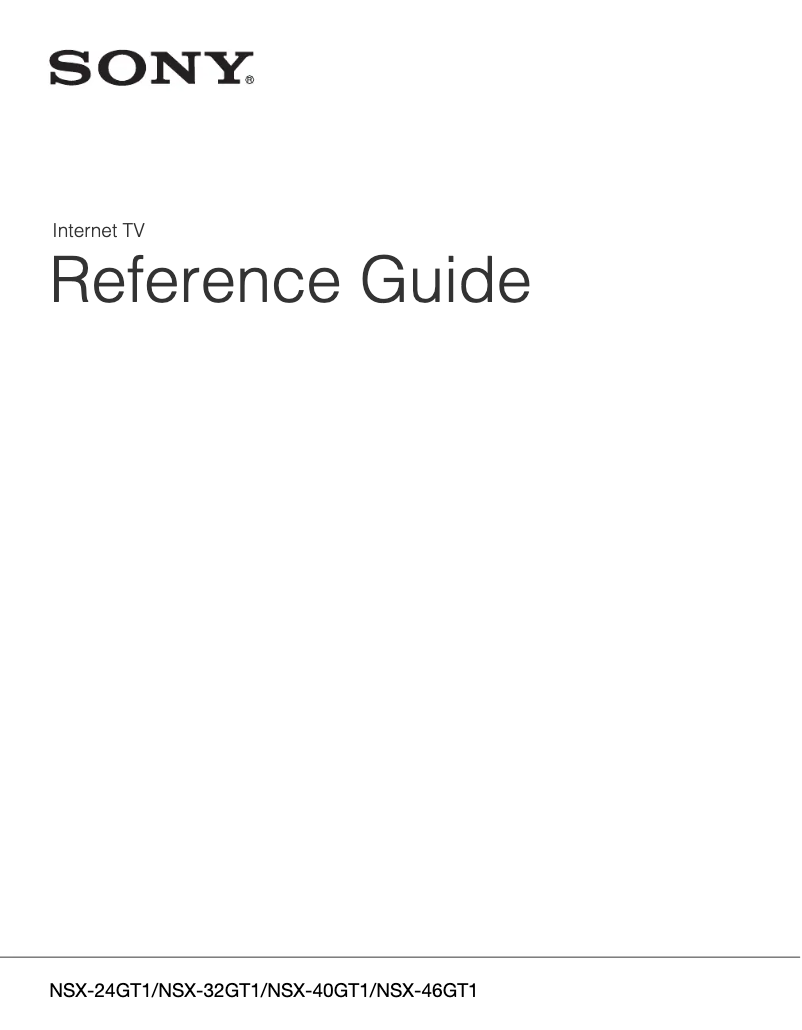 SONY®

Internet TV

Reference Guide

NSX-24GT1/NSX-32GT1/NSX-40GT1/NSX-46GT1